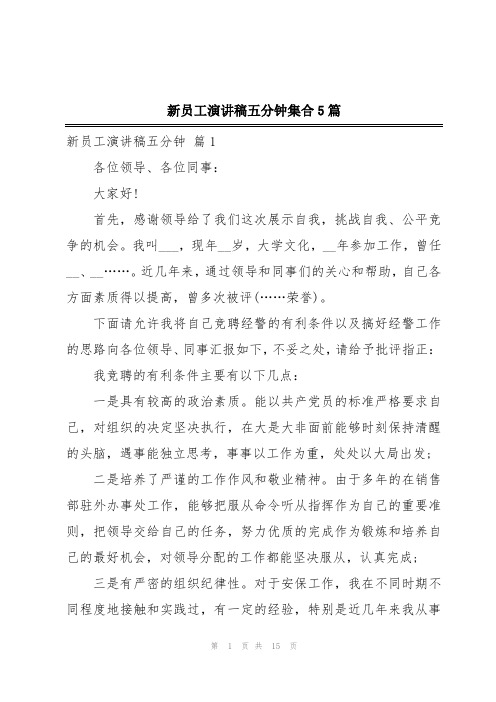 新员工演讲稿五分钟集合5篇

新员工演讲稿五分钟 篇1

各位领导、各位同事：

大家好！

首先，感谢领导给了我们这次展示自我，挑战自我、公平竞争的机会。我叫___，现年__岁，大学文化，__年参加工作，曾任__、__……。近几年来，通过领导和同事们的关心和帮助，自己各方面素质得以提高，曾多次被评(……荣誉)。

下面请允许我将自己竞聘经警的有利条件以及搞好经警工作的思路向各位领导、同事汇报如下，不妥之处，请给予批评指正：

我竞聘的有利条件主要有以下几点：

一是具有较高的政治素质。能以共产党员的标准严格要求自己，对组织的决定坚决执行，在大是大非面前能够时刻保持清醒的头脑，遇事能独立思考，事事以工作为重，处处以大局出发；

二是培养了严谨的工作作风和敬业精神。由于多年的在销售部驻外办事处工作，能够把服从命令听从指挥作为自己的重要准则，把领导交给自己的任务，努力优质的完成作为锻炼和培养自己的最好机会，对领导分配的工作都能坚决服从，认真完成；

三是有严密的组织纪律性。对于安保工作，我在不同时期不同程度地接触和实践过，有一定的经验，特别是近几年来我从事

第 1 页 共 15 页